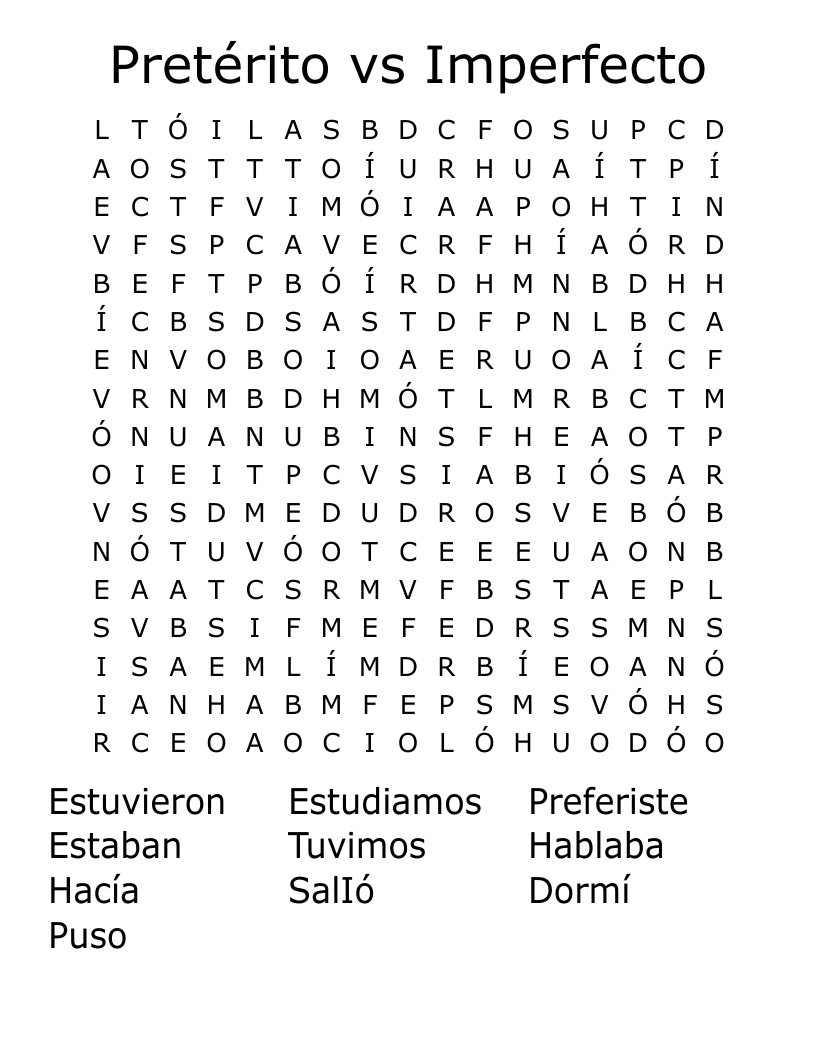 Pretérito vs Imperfecto

L T Ó I L A S B D C F O S U P C D
A O S T T T O Í U R H U A Í T P Í
E C T F V I M Ó I A A P O H T I N
V F S P C A V E C R F H Í A Ó R D
B E F T P B Ó Í R D H M N B D H H
Í C B S D S A S T D F P N L B C A
E N V O B O I O A E R U O A Í C F
V R N M B D H M Ó T L M R B C T M
Ó N U A N U B I N S F H E A O T P
O I E I T P C V S I A B I Ó S A R
V S S D M E D U D R O S V E B Ó B
N Ó T U V Ó O T C E E E U A O N B
E A A T C S R M V F B S T A E P L
S V B S I F M E F E D R S S M N S
I S A E M L Í M D R B Í E O A N Ó
I A N H A B M F E P S M S V Ó H S
R C E O A O C I O L Ó H U O D Ó O

Estuvieron
Estaban
Hacía
Puso

Estudiamos
Tuvimos
SalIó

Preferiste
Hablaba
Dormí